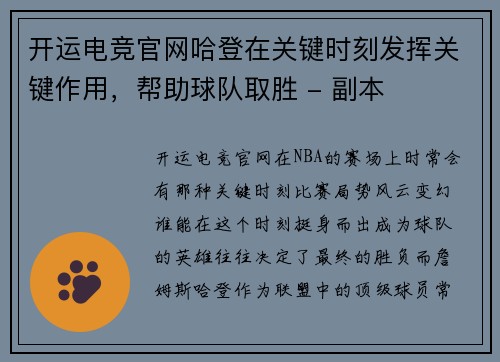 开运电竞官网哈登在关键时刻发挥关键作用，帮助球队取胜 - 副本

开运电竞官网在NBA的赛场上时常会有那种关键时刻比赛局势风云变幻谁能在这个时刻挺身而出成为球队的英雄往往决定了最终的胜负而詹姆斯哈登作为联盟中的顶级球员常